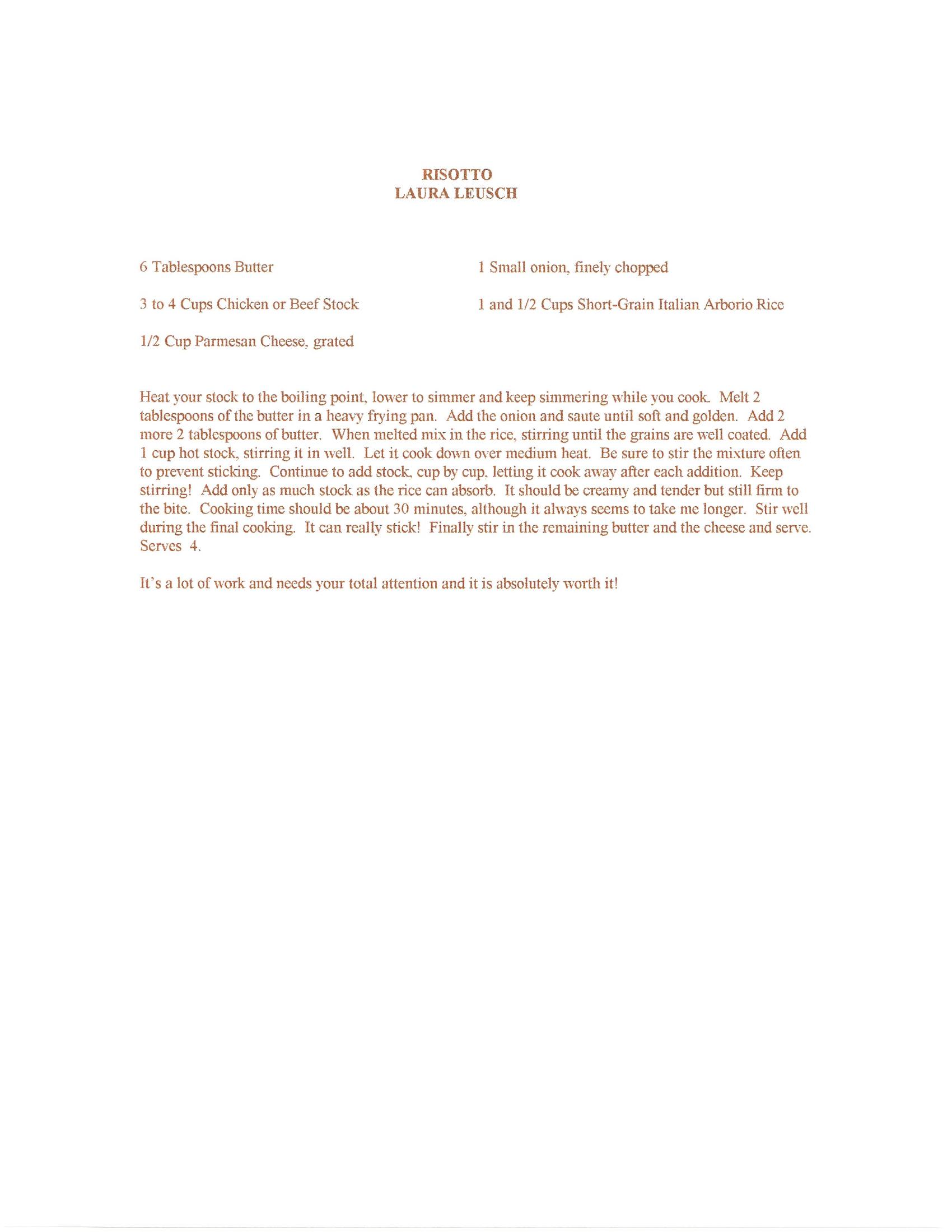 RISOTTO
LAURA LEUSCH

6 Tablespoons Butter

3 to 4 Cups Chicken or Beef Stock

1/2 Cup Parmesan Cheese, grated

1 Small onion, finely chopped

1 and 1/2 Cups Short-Grain Italian Arborio Rice

Heat your stock to the boiling point, lower to simmer and keep simmering while you cook. Melt 2 tablespoons of the butter in a heavy frying pan. Add the onion and saute until soft and golden. Add 2 more 2 tablespoons of butter. When melted mix in the rice, stirring until the grains are well coated. Add 1 cup hot stock, stirring it in well. Let it cook down over medium heat. Be sure to stir the mixture often to prevent sticking. Continue to add stock, cup by cup, letting it cook away after each addition. Keep stirring! Add only as much stock as the rice can absorb. It should be creamy and tender but still firm to the bite. Cooking time should be about 30 minutes, although it always seems to take me longer. Stir well during the final cooking. It can really stick! Finally stir in the remaining butter and the cheese and serve. Serves 4.

It's a lot of work and needs your total attention and it is absolutely worth it!